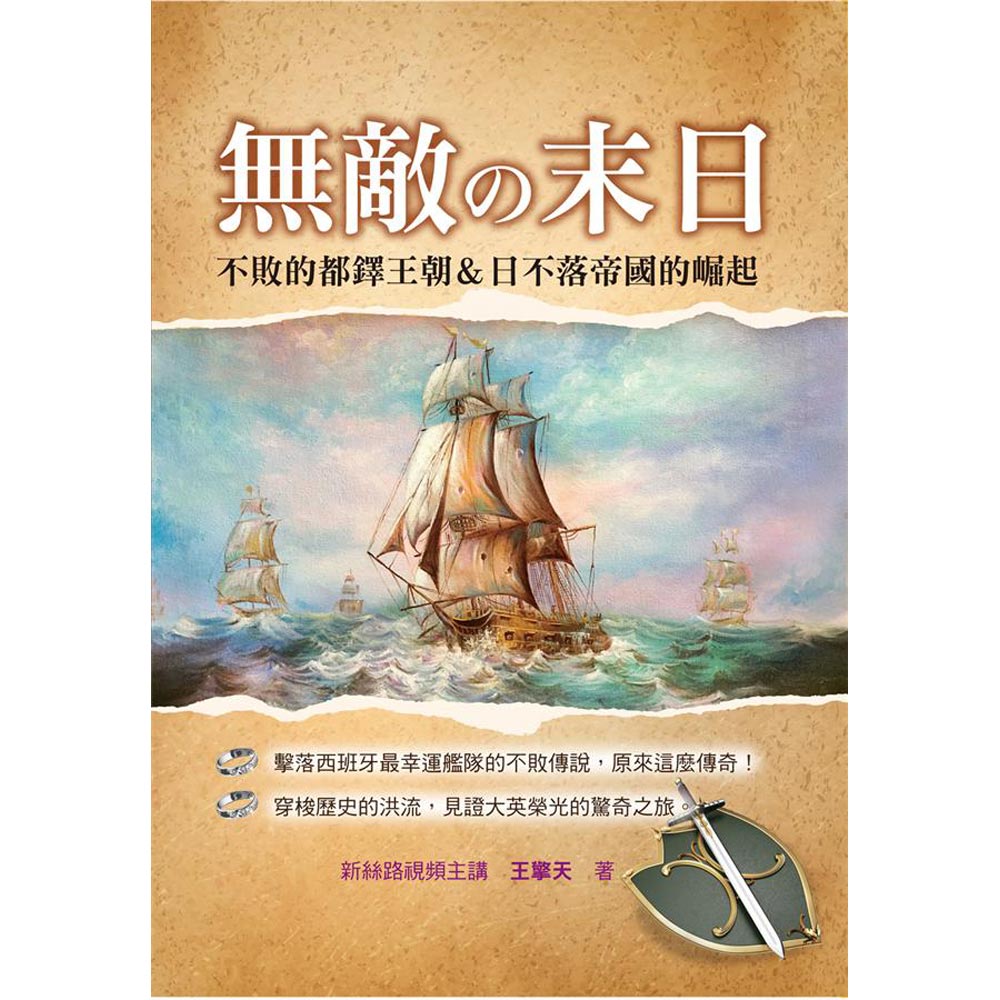 無敵の末日

不敗的都鐸王朝＆日不落帝國的崛起

擊落西班牙最幸運艦隊的不敗傳說，原來這麼傳奇！

穿梭歷史的洪流，見證大英榮光的驚奇之旅

新絲路視頻主講　王擎天　著